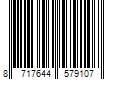 8 717644 579107